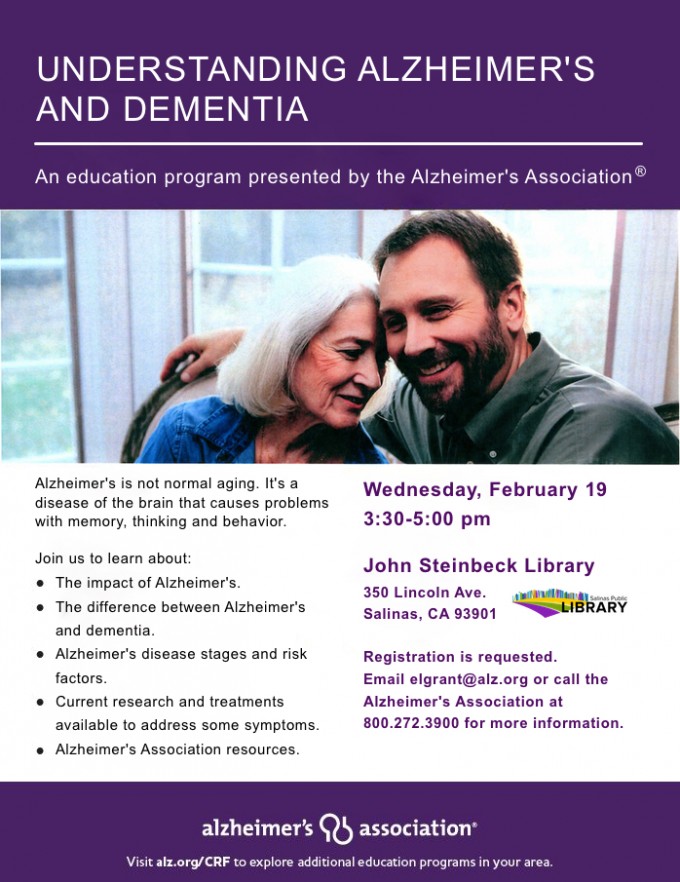 UNDERSTANDING ALZHEIMER'S AND DEMENTIA

An education program presented by the Alzheimer's Association®

Alzheimer's is not normal aging. It's a disease of the brain that causes problems with memory, thinking and behavior.

Join us to learn about:
- The impact of Alzheimer's.
- The difference between Alzheimer's and dementia.
- Alzheimer's disease stages and risk factors.
- Current research and treatments available to address some symptoms.
- Alzheimer's Association resources.

Wednesday, February 19
3:30-5:00 pm

John Steinbeck Library
350 Lincoln Ave.
Salinas, CA 93901

Salinas Public LIBRARY

Registration is requested. Email elgrant@alz.org or call the Alzheimer's Association at 800.272.3900 for more information.

alzheimer's association®

Visit alz.org/CRF to explore additional education programs in your area.